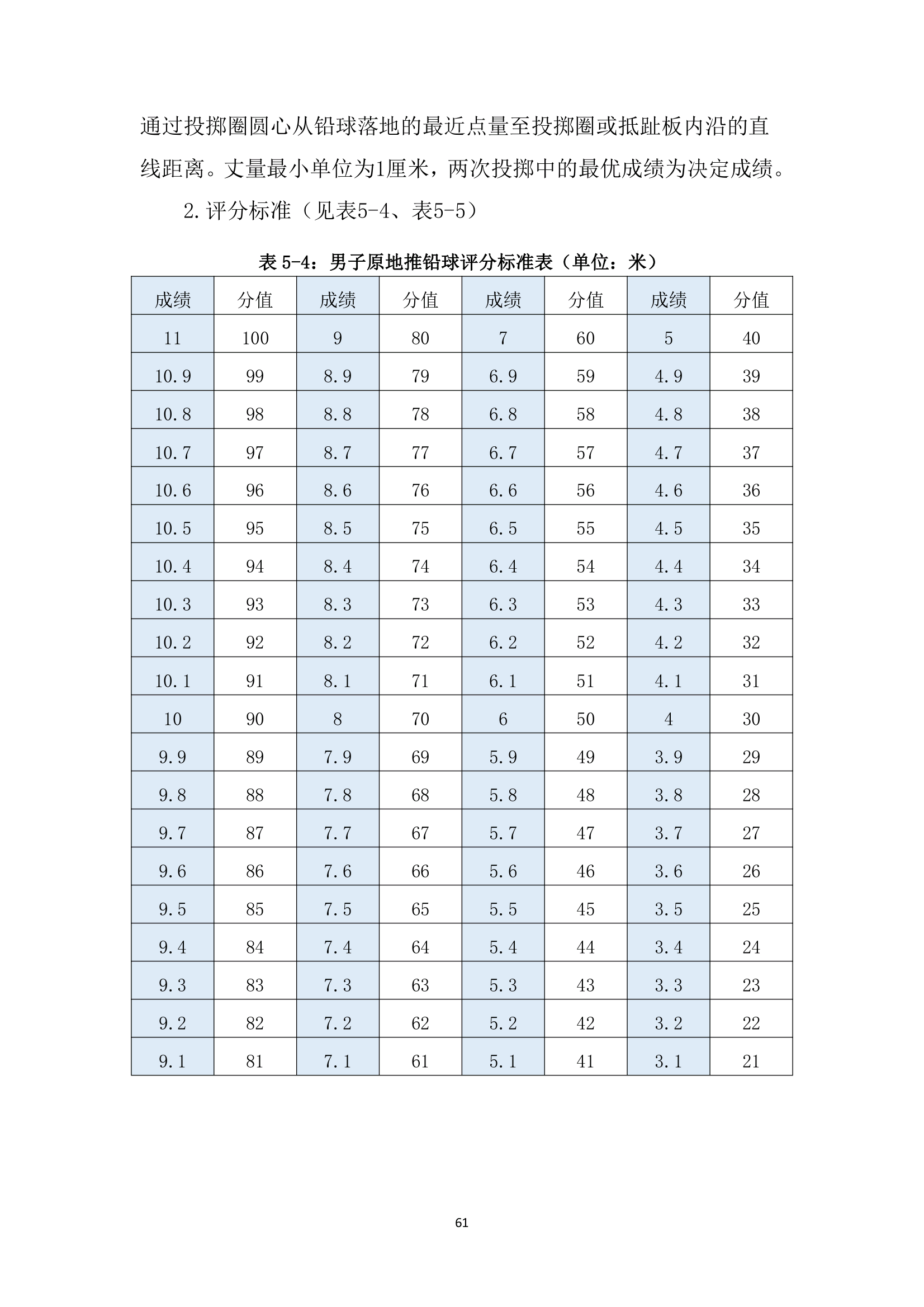 通过投掷圈圆心从铅球落地的最近点量至投掷圈或抵趾板内沿的直线距离。丈量最小单位为1厘米，两次投掷中的最优成绩为决定成绩。

2.评分标准（见表5-4、表5-5）

表 5-4：男子原地推铅球评分标准表（单位：米）

| 成绩 | 分值 | 成绩 | 分值 | 成绩 | 分值 | 成绩 | 分值 |
|---|---|---|---|---|---|---|---|
| 11 | 100 | 9 | 80 | 7 | 60 | 5 | 40 |
| 10.9 | 99 | 8.9 | 79 | 6.9 | 59 | 4.9 | 39 |
| 10.8 | 98 | 8.8 | 78 | 6.8 | 58 | 4.8 | 38 |
| 10.7 | 97 | 8.7 | 77 | 6.7 | 57 | 4.7 | 37 |
| 10.6 | 96 | 8.6 | 76 | 6.6 | 56 | 4.6 | 36 |
| 10.5 | 95 | 8.5 | 75 | 6.5 | 55 | 4.5 | 35 |
| 10.4 | 94 | 8.4 | 74 | 6.4 | 54 | 4.4 | 34 |
| 10.3 | 93 | 8.3 | 73 | 6.3 | 53 | 4.3 | 33 |
| 10.2 | 92 | 8.2 | 72 | 6.2 | 52 | 4.2 | 32 |
| 10.1 | 91 | 8.1 | 71 | 6.1 | 51 | 4.1 | 31 |
| 10 | 90 | 8 | 70 | 6 | 50 | 4 | 30 |
| 9.9 | 89 | 7.9 | 69 | 5.9 | 49 | 3.9 | 29 |
| 9.8 | 88 | 7.8 | 68 | 5.8 | 48 | 3.8 | 28 |
| 9.7 | 87 | 7.7 | 67 | 5.7 | 47 | 3.7 | 27 |
| 9.6 | 86 | 7.6 | 66 | 5.6 | 46 | 3.6 | 26 |
| 9.5 | 85 | 7.5 | 65 | 5.5 | 45 | 3.5 | 25 |
| 9.4 | 84 | 7.4 | 64 | 5.4 | 44 | 3.4 | 24 |
| 9.3 | 83 | 7.3 | 63 | 5.3 | 43 | 3.3 | 23 |
| 9.2 | 82 | 7.2 | 62 | 5.2 | 42 | 3.2 | 22 |
| 9.1 | 81 | 7.1 | 61 | 5.1 | 41 | 3.1 | 21 |

61